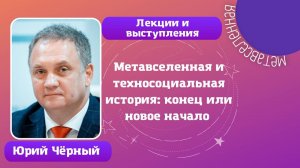 Лекции и выступления

Метавселенная и техносоциальная история: конец или новое начало

Юрий Чёрный

метавселенная